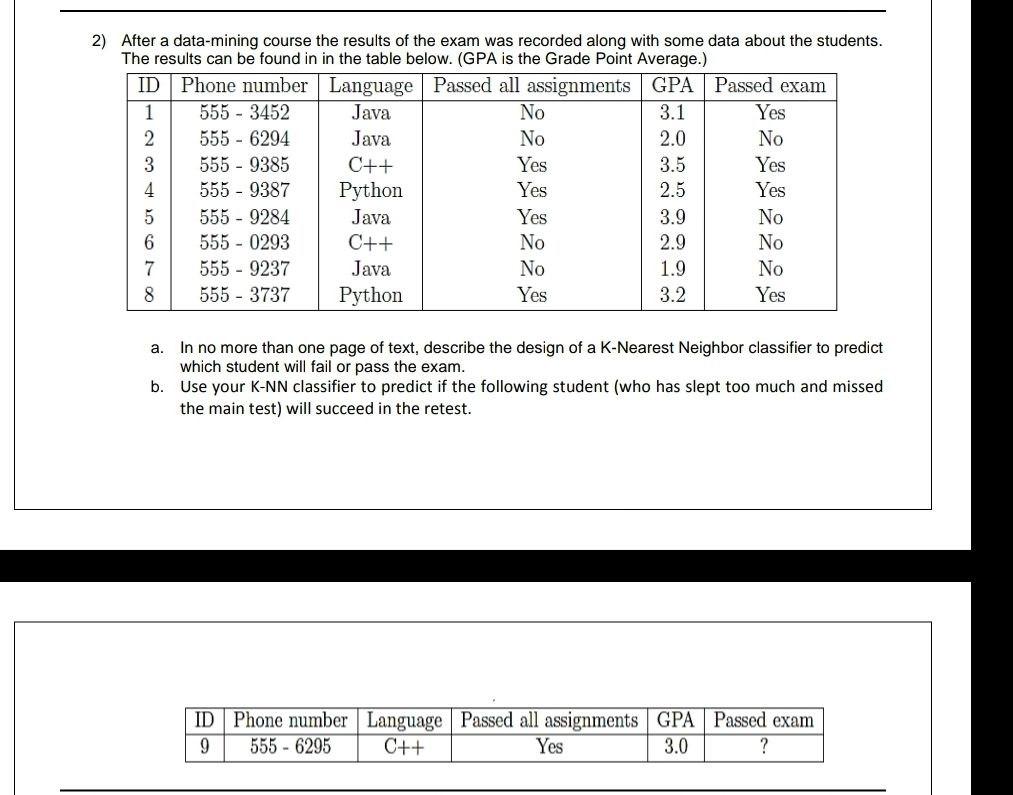 2) After a data-mining course the results of the exam was recorded along with some data about the students. The results can be found in in the table below. (GPA is the Grade Point Average.)

| ID | Phone number | Language | Passed all assignments | GPA | Passed exam |
|---|---|---|---|---|---|
| 1 | 555 - 3452 | Java | No | 3.1 | Yes |
| 2 | 555 - 6294 | Java | No | 2.0 | No |
| 3 | 555 - 9385 | C++ | Yes | 3.5 | Yes |
| 4 | 555 - 9387 | Python | Yes | 2.5 | Yes |
| 5 | 555 - 9284 | Java | Yes | 3.9 | No |
| 6 | 555 - 0293 | C++ | No | 2.9 | No |
| 7 | 555 - 9237 | Java | No | 1.9 | No |
| 8 | 555 - 3737 | Python | Yes | 3.2 | Yes |

a. In no more than one page of text, describe the design of a K-Nearest Neighbor classifier to predict which student will fail or pass the exam.
b. Use your K-NN classifier to predict if the following student (who has slept too much and missed the main test) will succeed in the retest.

| ID | Phone number | Language | Passed all assignments | GPA | Passed exam |
|---|---|---|---|---|---|
| 9 | 555 - 6295 | C++ | Yes | 3.0 | ? |